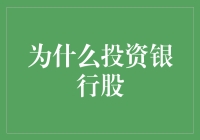 为什么投资银行股